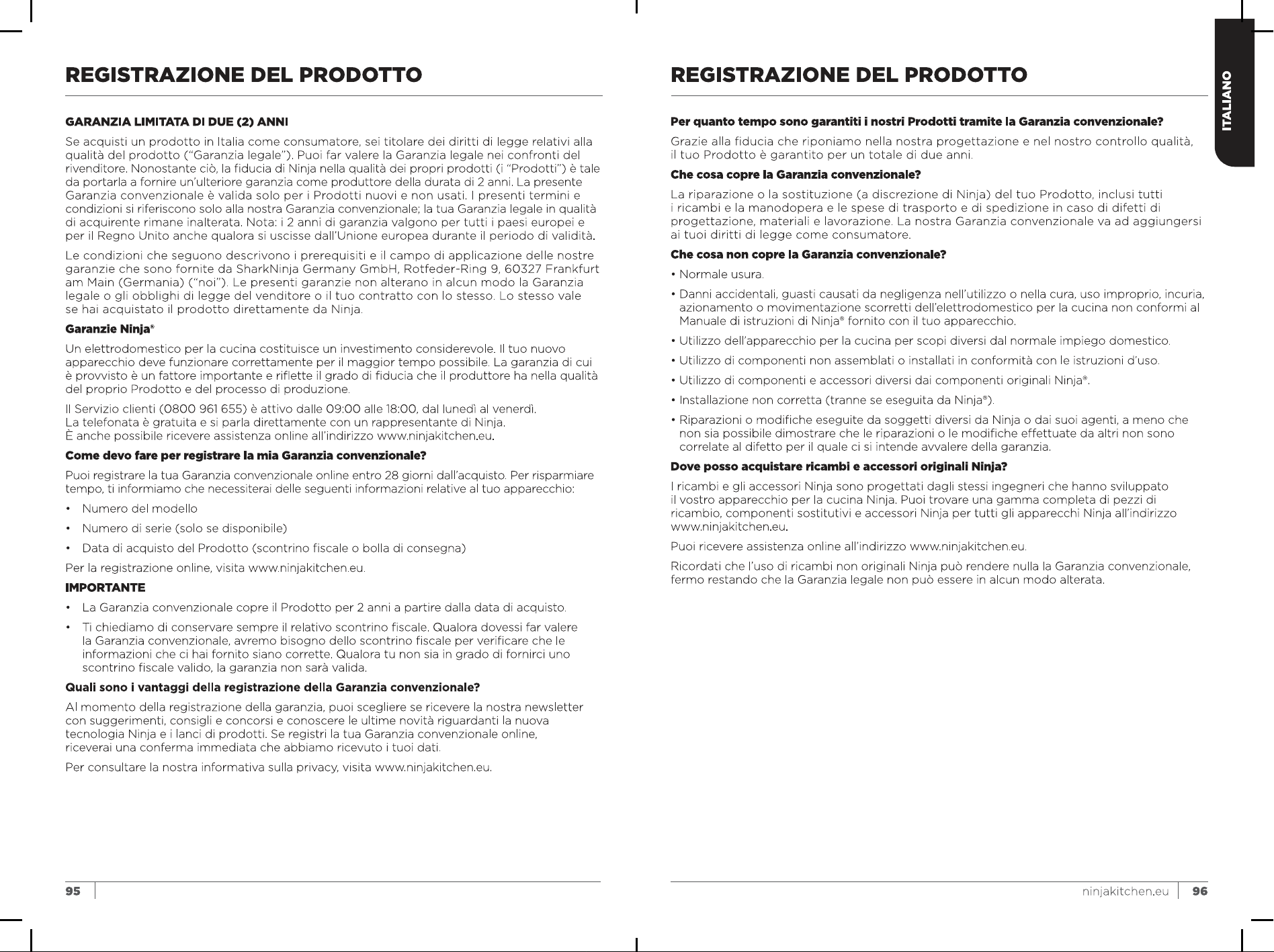 REGISTRAZIONE DEL PRODOTTO

GARANZIA LIMITATA DI DUE (2) ANNI

Se acquisti un prodotto in Italia come consumatore, sei titolare dei diritti di legge relativi alla qualità del prodotto ("Garanzia legale"). Puoi far valere la Garanzia legale nei confronti del rivenditore. Nonostante ciò, la fiducia di Ninja nella qualità dei propri prodotti (i "Prodotti") è tale da portarla a fornire un'ulteriore garanzia come produttore della durata di 2 anni. La presente Garanzia convenzionale è valida solo per i Prodotti nuovi e non usati. I presenti termini e condizioni si riferiscono solo alla nostra Garanzia convenzionale; la tua Garanzia legale in qualità di acquirente rimane inalterata. Nota: i 2 anni di garanzia valgono per tutti i paesi europei e per il Regno Unito anche qualora si uscisse dall'Unione europea durante il periodo di validità.

Le condizioni che seguono descrivono i prerequisiti e il campo di applicazione delle nostre garanzie che sono fornite da SharkNinja Germany GmbH, Rotfeder-Ring 9, 60327 Frankfurt am Main (Germania) ("noi"). Le presenti garanzie non alterano in alcun modo la Garanzia legale o gli obblighi di legge del venditore o il tuo contratto con lo stesso. Lo stesso vale se hai acquistato il prodotto direttamente da Ninja.

Garanzie Ninja®

Un elettrodomestico per la cucina costituisce un investimento considerevole. Il tuo nuovo apparecchio deve funzionare correttamente per il maggior tempo possibile. La garanzia di cui è provvisto è un fattore importante e riflette il grado di fiducia che il produttore ha nella qualità del proprio Prodotto e del processo di produzione.

Il Servizio clienti (0800 961 655) è attivo dalle 09:00 alle 18:00, dal lunedì al venerdì. La telefonata è gratuita e si parla direttamente con un rappresentante di Ninja. È anche possibile ricevere assistenza online all'indirizzo www.ninjakitchen.eu.

Come devo fare per registrare la mia Garanzia convenzionale?

Puoi registrare la tua Garanzia convenzionale online entro 28 giorni dall'acquisto. Per risparmiare tempo, ti informiamo che necessiterai delle seguenti informazioni relative al tuo apparecchio:

• Numero del modello
• Numero di serie (solo se disponibile)
• Data di acquisto del Prodotto (scontrino fiscale o bolla di consegna)

Per la registrazione online, visita www.ninjakitchen.eu.

IMPORTANTE

• La Garanzia convenzionale copre il Prodotto per 2 anni a partire dalla data di acquisto.
• Ti chiediamo di conservare sempre il relativo scontrino fiscale. Qualora dovessi far valere la Garanzia convenzionale, avremo bisogno dello scontrino fiscale per verificare che le informazioni che ci hai fornito siano corrette. Qualora tu non sia in grado di fornirci uno scontrino fiscale valido, la garanzia non sarà valida.

Quali sono i vantaggi della registrazione della Garanzia convenzionale?

Al momento della registrazione della garanzia, puoi scegliere se ricevere la nostra newsletter con suggerimenti, consigli e concorsi e conoscere le ultime novità riguardanti la nuova tecnologia Ninja e i lanci di prodotti. Se registri la tua Garanzia convenzionale online, riceverai una conferma immediata che abbiamo ricevuto i tuoi dati.

Per consultare la nostra informativa sulla privacy, visita www.ninjakitchen.eu.

95

REGISTRAZIONE DEL PRODOTTO

ITALIANO

Per quanto tempo sono garantiti i nostri Prodotti tramite la Garanzia convenzionale?

Grazie alla fiducia che riponiamo nella nostra progettazione e nel nostro controllo qualità, il tuo Prodotto è garantito per un totale di due anni.

Che cosa copre la Garanzia convenzionale?

La riparazione o la sostituzione (a discrezione di Ninja) del tuo Prodotto, inclusi tutti i ricambi e la manodopera e le spese di trasporto e di spedizione in caso di difetti di progettazione, materiali e lavorazione. La nostra Garanzia convenzionale va ad aggiungersi ai tuoi diritti di legge come consumatore.

Che cosa non copre la Garanzia convenzionale?

• Normale usura.
• Danni accidentali, guasti causati da negligenza nell'utilizzo o nella cura, uso improprio, incuria, azionamento o movimentazione scorretti dell'elettrodomestico per la cucina non conformi al Manuale di istruzioni di Ninja® fornito con il tuo apparecchio.
• Utilizzo dell'apparecchio per la cucina per scopi diversi dal normale impiego domestico.
• Utilizzo di componenti non assemblati o installati in conformità con le istruzioni d'uso.
• Utilizzo di componenti e accessori diversi dai componenti originali Ninja®.
• Installazione non corretta (tranne se eseguita da Ninja®).
• Riparazioni o modifiche eseguite da soggetti diversi da Ninja o dai suoi agenti, a meno che non sia possibile dimostrare che le riparazioni o le modifiche effettuate da altri non sono correlate al difetto per il quale ci si intende avvalere della garanzia.

Dove posso acquistare ricambi e accessori originali Ninja?

I ricambi e gli accessori Ninja sono progettati dagli stessi ingegneri che hanno sviluppato il vostro apparecchio per la cucina Ninja. Puoi trovare una gamma completa di pezzi di ricambio, componenti sostitutivi e accessori Ninja per tutti gli apparecchi Ninja all'indirizzo www.ninjakitchen.eu.

Puoi ricevere assistenza online all'indirizzo www.ninjakitchen.eu.

Ricordati che l'uso di ricambi non originali Ninja può rendere nulla la Garanzia convenzionale, fermo restando che la Garanzia legale non può essere in alcun modo alterata.

ninjakitchen.eu 96